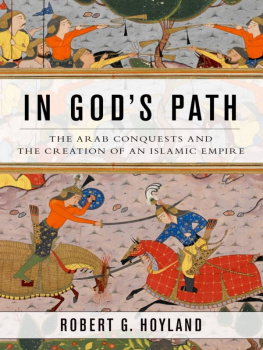 IN GOD'S PATH

THE ARAB CONQUESTS AND THE CREATION OF AN ISLAMIC EMPIRE

ROBERT G. HOYLAND